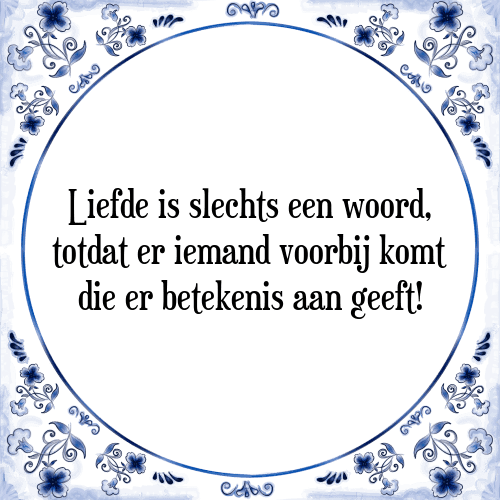 Liefde is slechts een woord, totdat er iemand voorbij komt die er betekenis aan geeft!